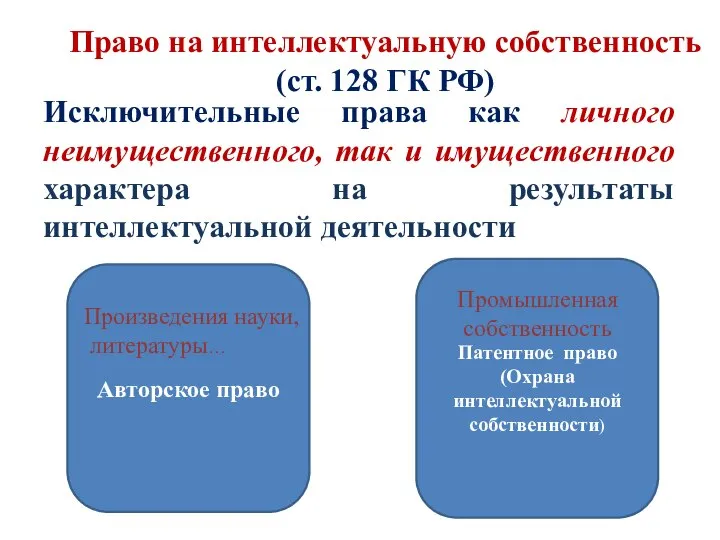 Право на интеллектуальную собственность (ст. 128 ГК РФ)

Исключительные права как личного неимущественного, так и имущественного характера на результаты интеллектуальной деятельности

Произведения науки, литературы...

Авторское право

Промышленная собственность

Патентное право (Охрана интеллектуальной собственности)